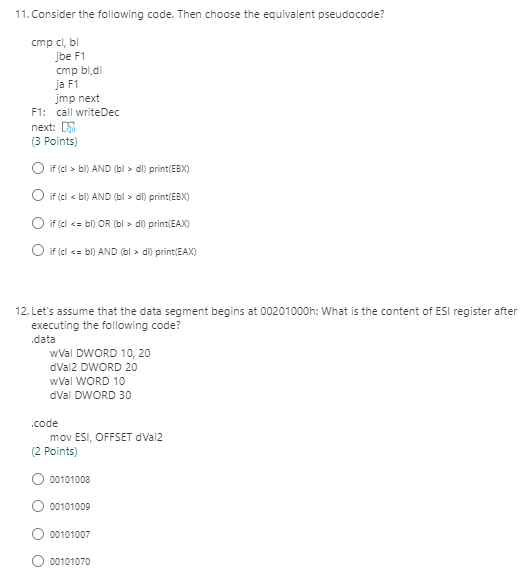 11. Consider the following code. Then choose the equivalent pseudocode?

cmp cl, bl
jbe F1
cmp bl,dl
ja F1
jmp next
F1: call writeDec
next:
(3 Points)

if (cl > bl) AND (bl > dl) print(EBX)

if (cl < bl) AND (bl > dl) print(EBX)

if (cl <= bl) OR (bl > dl) print(EAX)

if (cl <= bl) AND (bl > dl) print(EAX)

12. Let's assume that the data segment begins at 00201000h: What is the content of ESI register after executing the following code?
.data
wVal DWORD 10, 20
dVal2 DWORD 20
wVal WORD 10
dVal DWORD 30

.code
mov ESI, OFFSET dVal2
(2 Points)

00101008

00101009

00101007

00101070